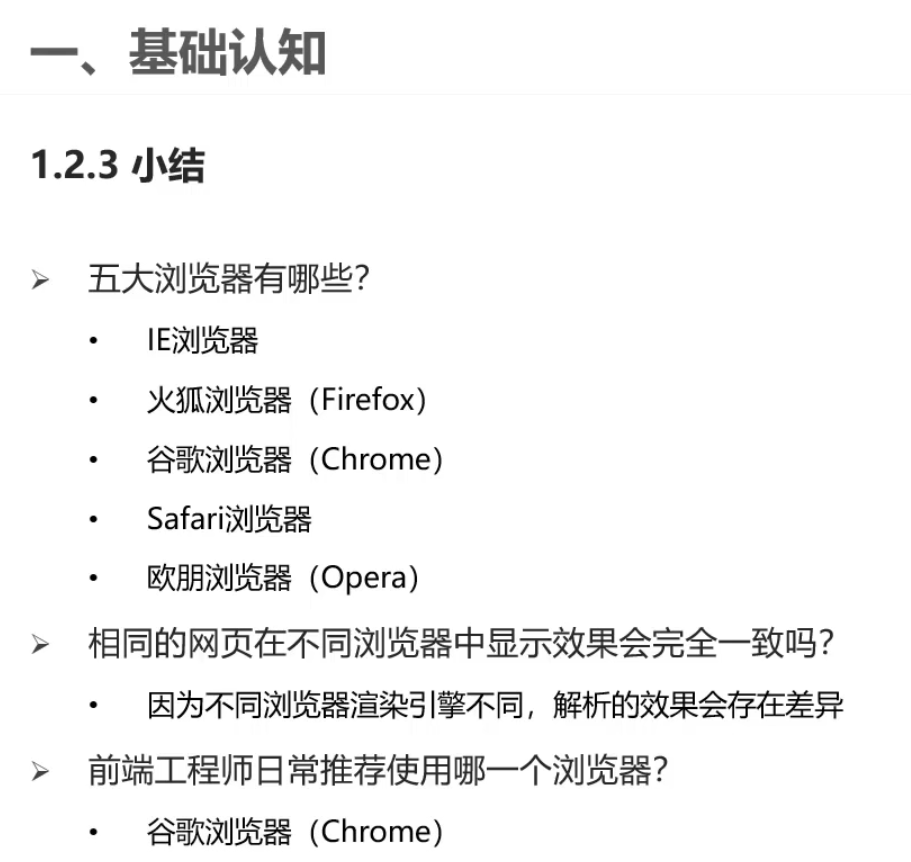 一、基础认知

1.2.3 小结

➢ 五大浏览器有哪些?
• IE浏览器
• 火狐浏览器（Firefox）
• 谷歌浏览器（Chrome）
• Safari浏览器
• 欧朋浏览器（Opera）

➢ 相同的网页在不同浏览器中显示效果会完全一致吗?
• 因为不同浏览器渲染引擎不同，解析的效果会存在差异

➢ 前端工程师日常推荐使用哪一个浏览器?
• 谷歌浏览器（Chrome）